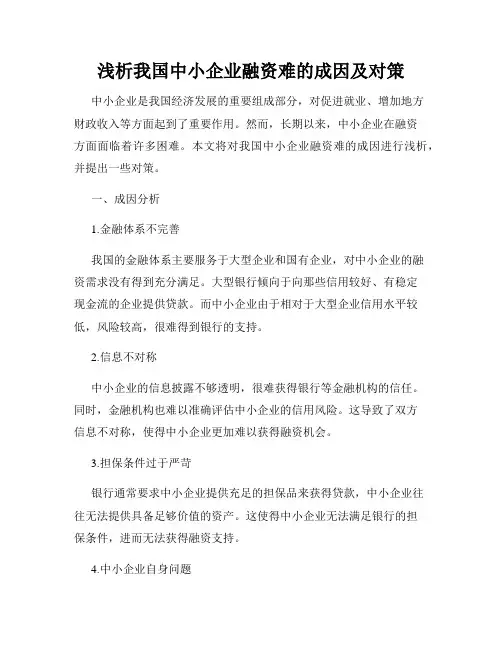 浅析我国中小企业融资难的成因及对策

中小企业是我国经济发展的重要组成部分，对促进就业、增加地方财政收入等方面起到了重要作用。然而，长期以来，中小企业在融资方面面临着许多困难。本文将对我国中小企业融资难的成因进行浅析，并提出一些对策。

一、成因分析

1.金融体系不完善

我国的金融体系主要服务于大型企业和国有企业，对中小企业的融资需求没有得到充分满足。大型银行倾向于向那些信用较好、有稳定现金流的企业提供贷款。而中小企业由于相对于大型企业信用水平较低，风险较高，很难得到银行的支持。

2.信息不对称

中小企业的信息披露不够透明，很难获得银行等金融机构的信任。同时，金融机构也难以准确评估中小企业的信用风险。这导致了双方信息不对称，使得中小企业更加难以获得融资机会。

3.担保条件过于严苛

银行通常要求中小企业提供充足的担保品来获得贷款，中小企业往往无法提供具备足够价值的资产。这使得中小企业无法满足银行的担保条件，进而无法获得融资支持。

4.中小企业自身问题